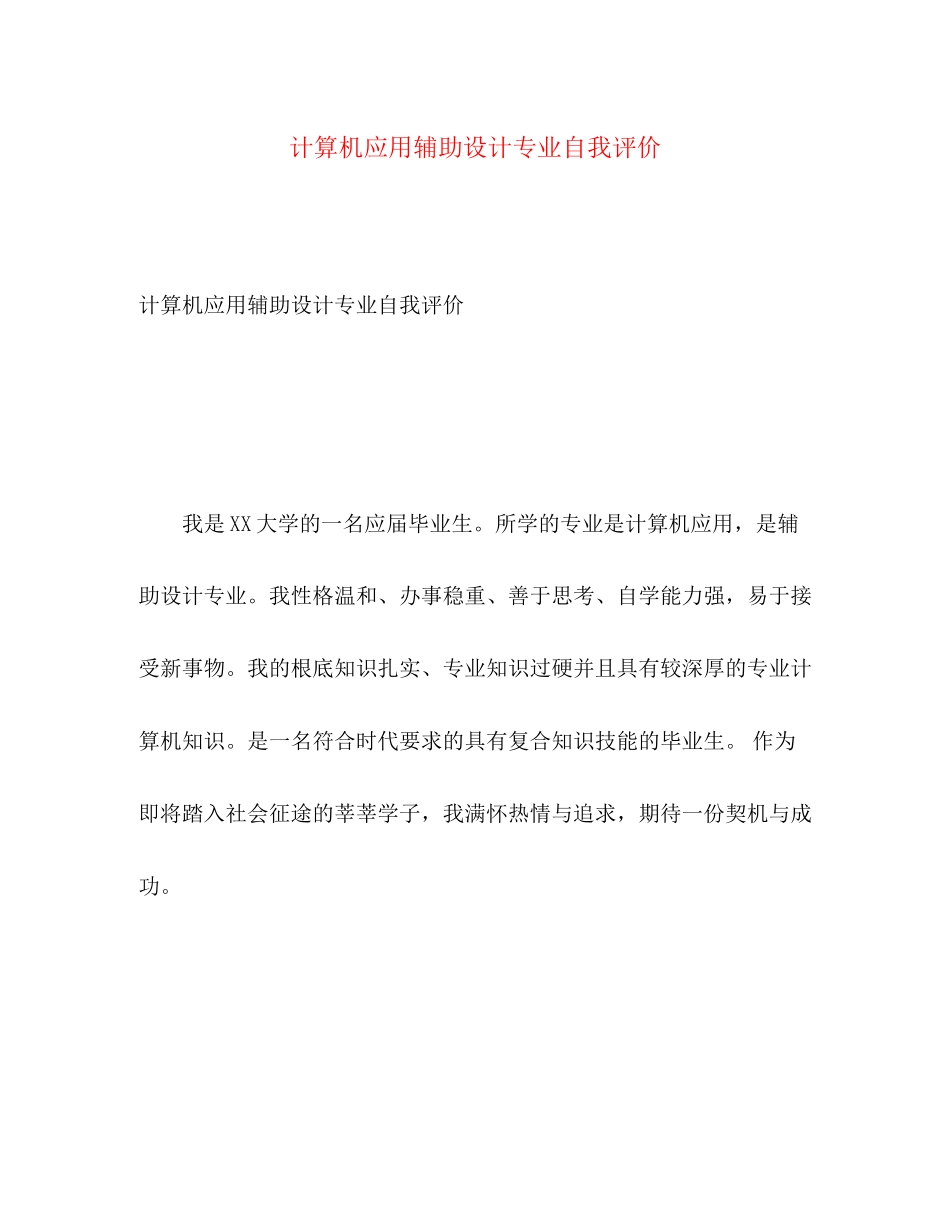 计算机应用辅助设计专业自我评价

计算机应用辅助设计专业自我评价

我是XX大学的一名应届毕业生。所学的专业是计算机应用，是辅助设计专业。我性格温和、办事稳重、善于思考、自学能力强，易于接受新事物。我的根底知识扎实、专业知识过硬并且具有较深厚的专业计算机知识。是一名符合时代要求的具有复合知识技能的毕业生。 作为即将踏入社会征途的莘莘学子，我满怀热情与追求，期待一份契机与成功。